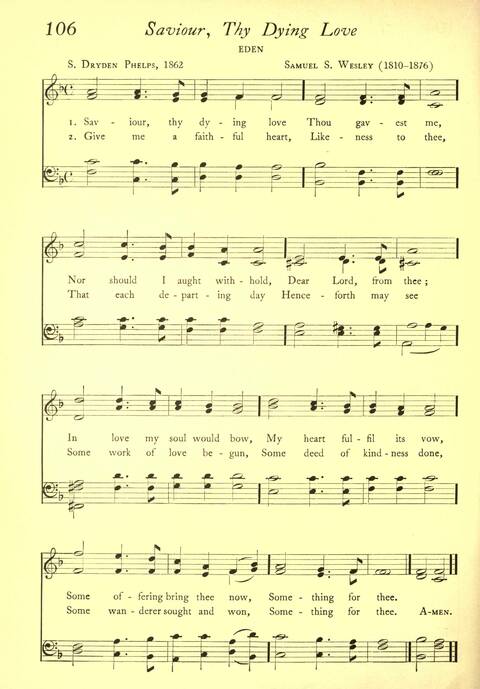 106 Saviour, Thy Dying Love

EDEN

S. Dryden Phelps, 1862

Samuel S. Wesley (1810-1876)

1. Sav - iour, thy dy - ing love Thou gav - est me,
2. Give me a faith - ful heart, Like - ness to thee,

Nor should I aught with - hold, Dear Lord, from thee;
That each de - part - ing day Hence - forth may see

In love my soul would bow, My heart ful - fil its vow,
Some work of love be - gun, Some deed of kind - ness done,

Some of - fering bring thee now, Some - thing for thee.
Some wan - derer sought and won, Some - thing for thee. A-men.